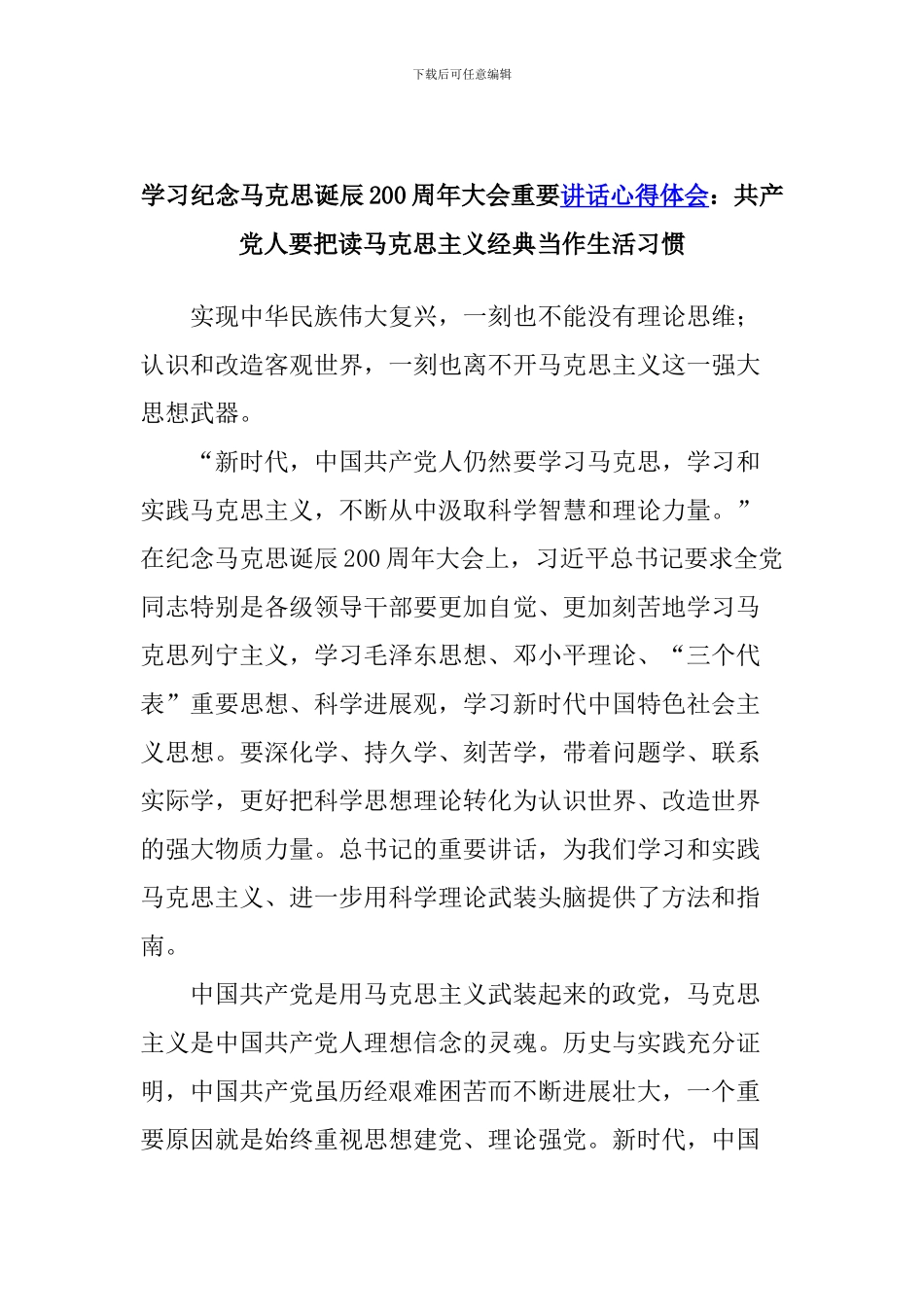 下载后可任意编辑

学习纪念马克思诞辰200周年大会重要讲话心得体会：共产党人要把读马克思主义经典当作生活习惯

实现中华民族伟大复兴，一刻也不能没有理论思维；认识和改造客观世界，一刻也离不开马克思主义这一强大思想武器。

“新时代，中国共产党人仍然要学习马克思，学习和实践马克思主义，不断从中汲取科学智慧和理论力量。”在纪念马克思诞辰200周年大会上，习近平总书记要求全党同志特别是各级领导干部要更加自觉、更加刻苦地学习马克思列宁主义，学习毛泽东思想、邓小平理论、“三个代表”重要思想、科学进展观，学习新时代中国特色社会主义思想。要深化学、持久学、刻苦学，带着问题学、联系实际学，更好把科学思想理论转化为认识世界、改造世界的强大物质力量。总书记的重要讲话，为我们学习和实践马克思主义、进一步用科学理论武装头脑提供了方法和指南。

中国共产党是用马克思主义武装起来的政党，马克思主义是中国共产党人理想信念的灵魂。历史与实践充分证明，中国共产党虽历经艰难困苦而不断进展壮大，一个重要原因就是始终重视思想建党、理论强党。新时代，中国